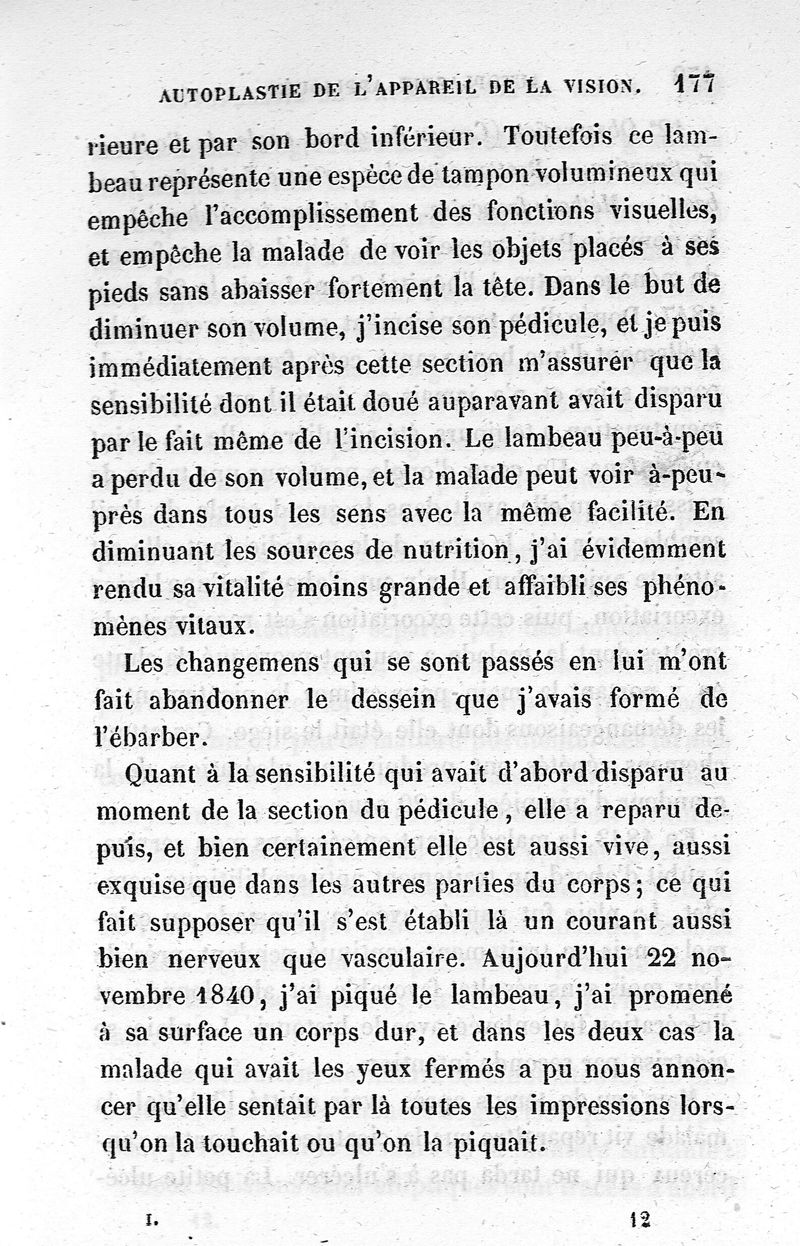 AUTOPLASTIE DE L'APPAREIL DE LA VISION. 177

rieure et par son bord inférieur. Toutefois ce lambeau représente une espèce de tampon volumineux qui empêche l'accomplissement des fonctions visuelles, et empêche la malade de voir les objets placés à ses pieds sans abaisser fortement la tête. Dans le but de diminuer son volume, j'incise son pédicule, et je puis immédiatement après cette section m'assurer que la sensibilité dont il était doué auparavant avait disparu par le fait même de l'incision. Le lambeau peu-à-peu a perdu de son volume, et la malade peut voir à-peu-près dans tous les sens avec la même facilité. En diminuant les sources de nutrition, j'ai évidemment rendu sa vitalité moins grande et affaibli ses phénomènes vitaux.

Les changemens qui se sont passés en lui m'ont fait abandonner le dessein que j'avais formé de l'ébarber.

Quant à la sensibilité qui avait d'abord disparu au moment de la section du pédicule, elle a reparu depuis, et bien certainement elle est aussi vive, aussi exquise que dans les autres parties du corps; ce qui fait supposer qu'il s'est établi là un courant aussi bien nerveux que vasculaire. Aujourd'hui 22 novembre 1840, j'ai piqué le lambeau, j'ai promené à sa surface un corps dur, et dans les deux cas la malade qui avait les yeux fermés a pu nous annoncer qu'elle sentait par là toutes les impressions lorsqu'on la touchait ou qu'on la piquait.

I. 12